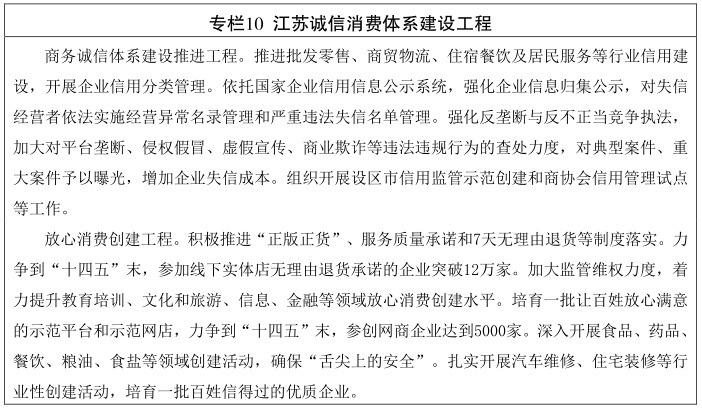 专栏10 江苏诚信消费体系建设工程

商务诚信体系建设推进工程。推进批发零售、商贸物流、住宿餐饮及居民服务等行业信用建设，开展企业信用分类管理。依托国家企业信用信息公示系统，强化企业信息归集公示，对失信经营者依法实施经营异常名录管理和严重违法失信名单管理。强化反垄断与反不正当竞争执法，加大对平台垄断、侵权假冒、虚假宣传、商业欺诈等违法违规行为的查处力度，对典型案件、重大案件予以曝光，增加企业失信成本。组织开展设区市信用监管示范创建和商协会信用管理试点等工作。

放心消费创建工程。积极推进“正版正货”、服务质量承诺和7天无理由退货等制度落实。力争到“十四五”末，参加线下实体店无理由退货承诺的企业突破12万家。加大监管维权力度，着力提升教育培训、文化和旅游、信息、金融等领域放心消费创建水平。培育一批让百姓放心满意的示范平台和示范网店，力争到“十四五”末，参创网商企业达到5000家。深入开展食品、药品、餐饮、粮油、食盐等领域创建活动，确保“舌尖上的安全”。扎实开展汽车维修、住宅装修等行业性创建活动，培育一批百姓信得过的优质企业。